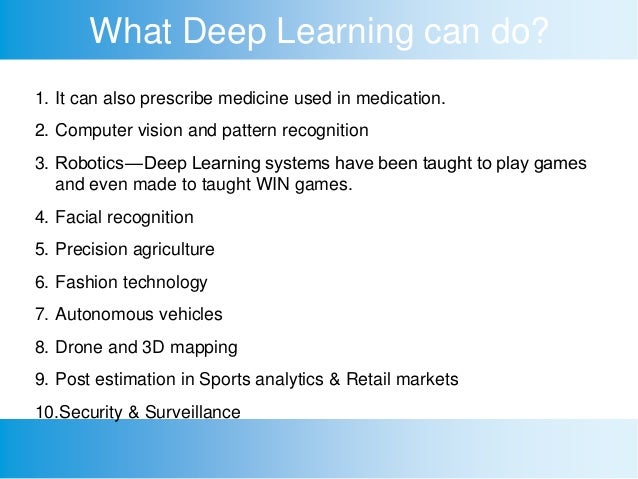 What Deep Learning can do?

1. It can also prescribe medicine used in medication.
2. Computer vision and pattern recognition
3. Robotics—Deep Learning systems have been taught to play games and even made to taught WIN games.
4. Facial recognition
5. Precision agriculture
6. Fashion technology
7. Autonomous vehicles
8. Drone and 3D mapping
9. Post estimation in Sports analytics & Retail markets
10.Security & Surveillance